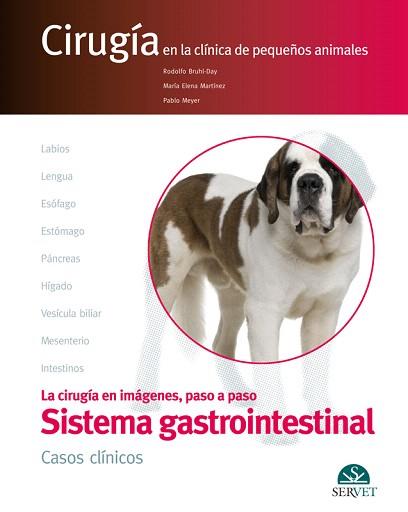 Cirugía en la clínica de pequeños animales

Rodolfo Bruhl-Day

María Elena Martínez

Pablo Meyer

Labios

Lengua

Esófago

Estómago

Páncreas

Hígado

Vesícula biliar

Mesenterio

Intestinos

La cirugía en imágenes, paso a paso

Sistema gastrointestinal

Casos clínicos

SERVET